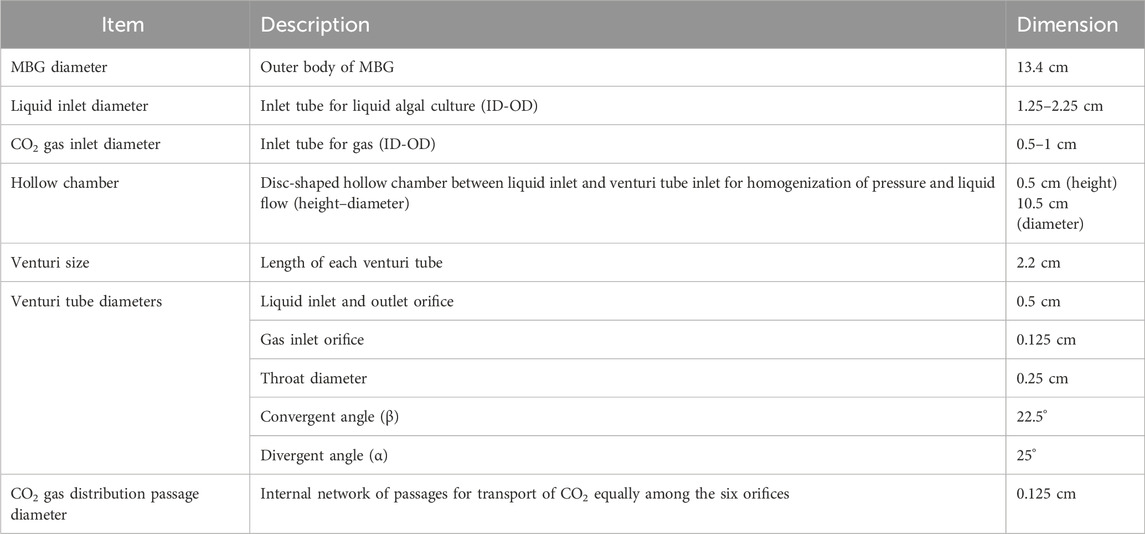 | Item | Description | Dimension |
|---|---|---|
| MBG diameter | Outer body of MBG | 13.4 cm |
| Liquid inlet diameter | Inlet tube for liquid algal culture (ID-OD) | 1.25–2.25 cm |
| $CO_2$ gas inlet diameter | Inlet tube for gas (ID-OD) | 0.5–1 cm |
| Hollow chamber | Disc-shaped hollow chamber between liquid inlet and venturi tube inlet for homogenization of pressure and liquid flow (height–diameter) | 0.5 cm (height) 10.5 cm (diameter) |
| Venturi size | Length of each venturi tube | 2.2 cm |
| Venturi tube diameters | Liquid inlet and outlet orifice | 0.5 cm |
| | Gas inlet orifice | 0.125 cm |
| | Throat diameter | 0.25 cm |
| | Convergent angle (β) | 22.5° |
| | Divergent angle (α) | 25° |
| $CO_2$ gas distribution passage diameter | Internal network of passages for transport of $CO_2$ equally among the six orifices | 0.125 cm |